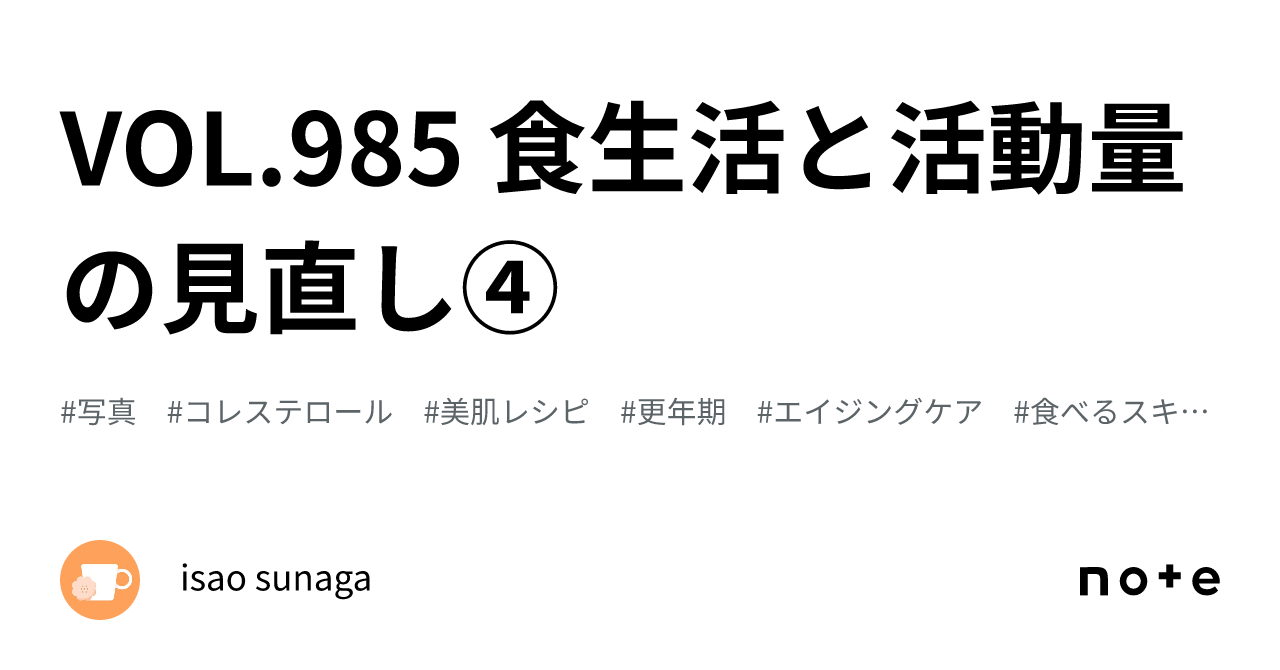 VOL.985 食生活と活動量の見直し④

#写真　#コレステロール　#美肌レシピ　#更年期　#エイジングケア　#食べるスキ…

isao sunaga

note